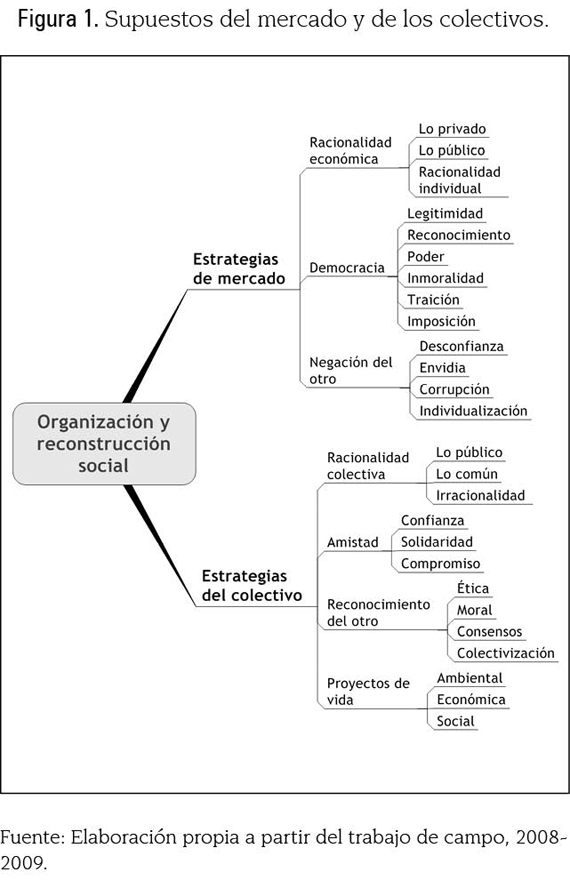 Figura 1. Supuestos del mercado y de los colectivos.

Organización y reconstrucción social

Estrategias de mercado

Racionalidad económica
Lo privado
Lo público
Racionalidad individual

Democracia
Legitimidad
Reconocimiento
Poder
Inmoralidad
Traición
Imposición

Negación del otro
Desconfianza
Envidia
Corrupción
Individualización

Estrategias del colectivo

Racionalidad colectiva
Lo público
Lo común
Irracionalidad

Amistad
Confianza
Solidaridad
Compromiso

Reconocimiento del otro
Ética
Moral
Consensos
Colectivización

Proyectos de vida
Ambiental
Económica
Social

Fuente: Elaboración propia a partir del trabajo de campo, 2008-2009.